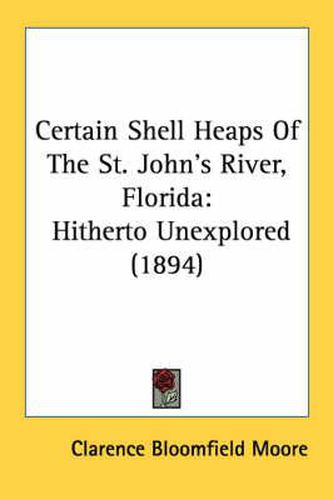 Certain Shell Heaps Of The St. John's River, Florida:
Hitherto Unexplored (1894)

Clarence Bloomfield Moore